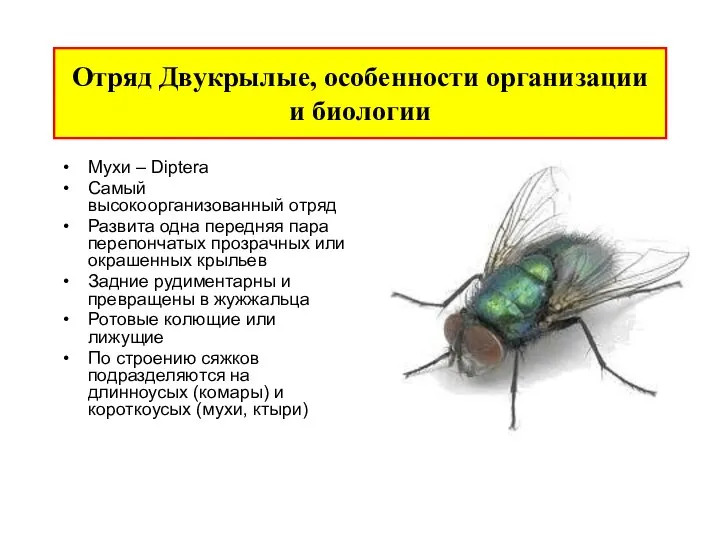 Отряд Двукрылые, особенности организации и биологии

• Мухи – Diptera
• Самый высокоорганизованный отряд
• Развита одна передняя пара перепончатых прозрачных или окрашенных крыльев
• Задние рудиментарны и превращены в жужжальца
• Ротовые колющие или лижущие
• По строению сяжков подразделяются на длинноусых (комары) и короткоусых (мухи, ктыри)